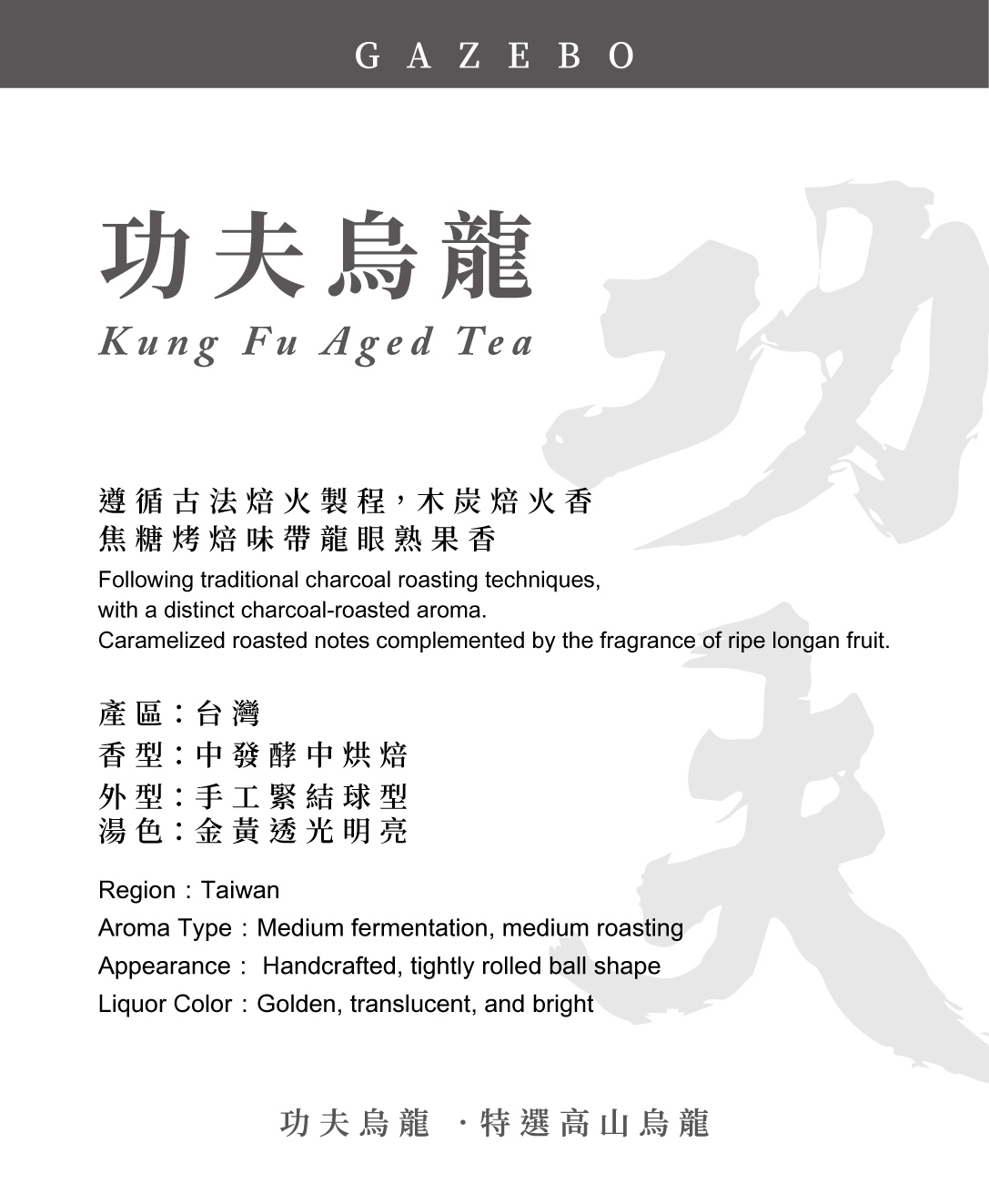 GAZEBO

功夫烏龍
Kung Fu Aged Tea

遵循古法焙火製程，木炭焙火香
焦糖烤焙味帶龍眼熟果香

Following traditional charcoal roasting techniques, with a distinct charcoal-roasted aroma.
Caramelized roasted notes complemented by the fragrance of ripe longan fruit.

產區：台灣
香型：中發酵中烘焙
外型：手工緊結球型
湯色：金黃透光明亮

Region：Taiwan
Aroma Type：Medium fermentation, medium roasting
Appearance： Handcrafted, tightly rolled ball shape
Liquor Color：Golden, translucent, and bright

功夫烏龍 ·特選高山烏龍

功夫